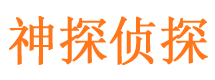 神探侦探